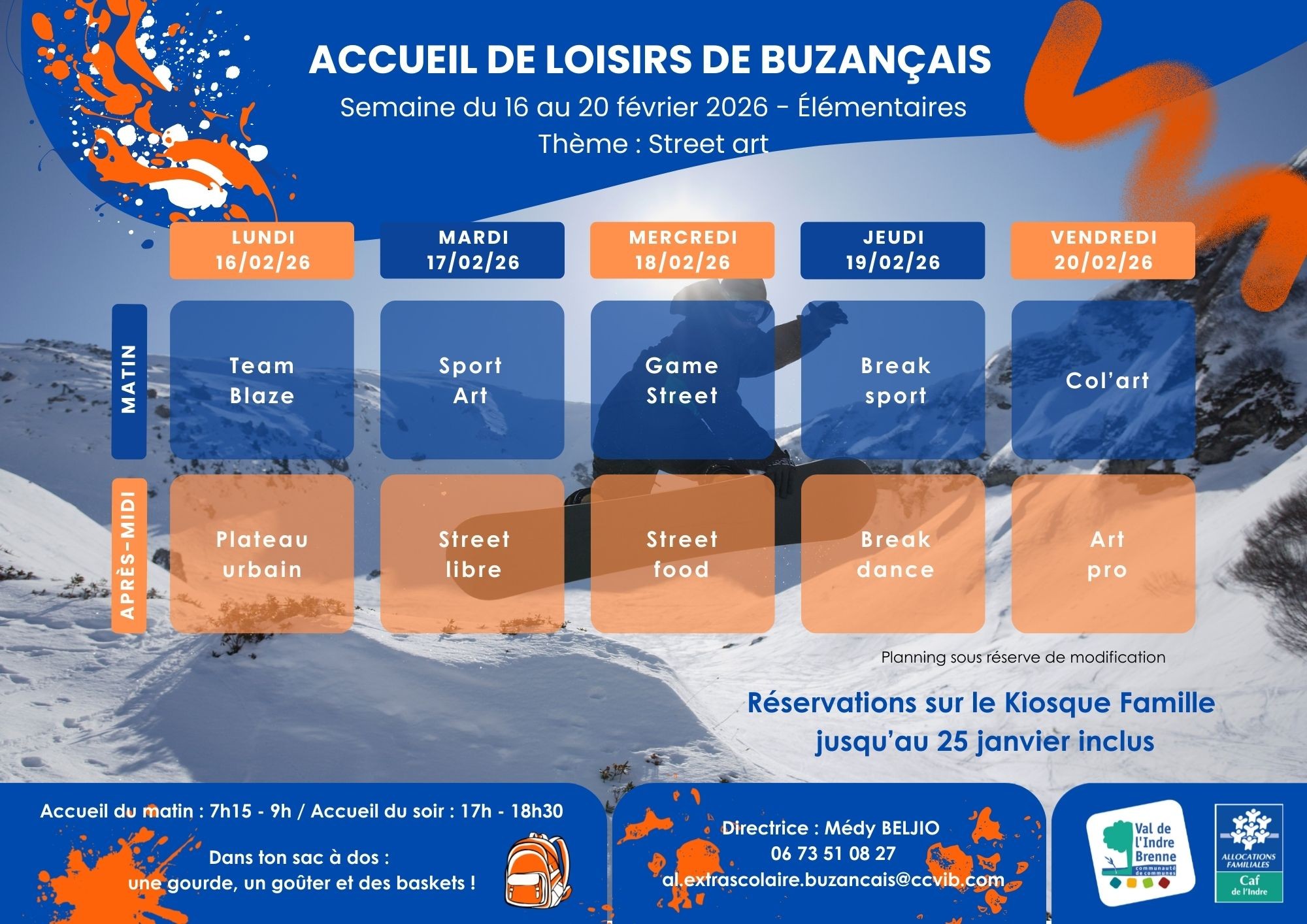 ACCUEIL DE LOISIRS DE BUZANÇAIS

Semaine du 16 au 20 février 2026 - Élémentaires

Thème : Street art

|  | LUNDI 16/02/26 | MARDI 17/02/26 | MERCREDI 18/02/26 | JEUDI 19/02/26 | VENDREDI 20/02/26 |
|---|---|---|---|---|---|
| MATIN | Team Blaze | Sport Art | Game Street | Break sport | Col'art |
| APRÈS-MIDI | Plateau urbain | Street libre | Street food | Break dance | Art pro |

Planning sous réserve de modification

Réservations sur le Kiosque Famille
jusqu'au 25 janvier inclus

Accueil du matin : 7h15 - 9h / Accueil du soir : 17h - 18h30

Dans ton sac à dos :
une gourde, un goûter et des baskets !

Directrice : Médy BELJIO
06 73 51 08 27
al.extrascolaire.buzancais@ccvib.com

Val de l'Indre Brenne
communauté de communes

ALLOCATIONS FAMILIALES
Caf
de l'Indre